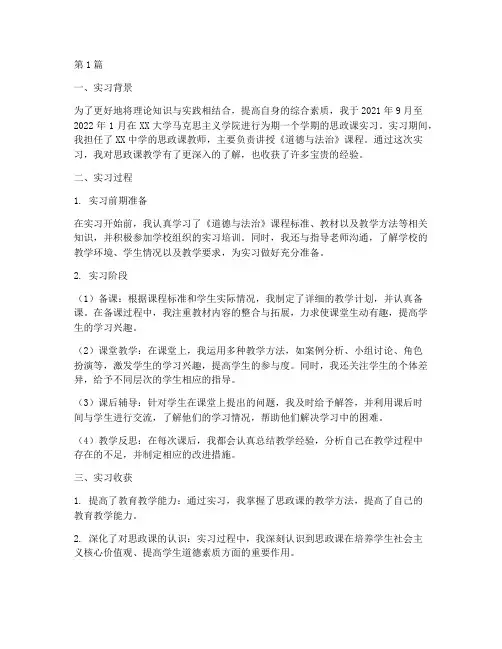 第1篇

一、实习背景

为了更好地将理论知识与实践相结合，提高自身的综合素质，我于2021年9月至2022年1月在XX大学马克思主义学院进行为期一个学期的思政课实习。实习期间，我担任了XX中学的思政课教师，主要负责讲授《道德与法治》课程。通过这次实习，我对思政课教学有了更深入的了解，也收获了许多宝贵的经验。

二、实习过程

1. 实习前期准备

在实习开始前，我认真学习了《道德与法治》课程标准、教材以及教学方法等相关知识，并积极参加学校组织的实习培训。同时，我还与指导老师沟通，了解学校的教学环境、学生情况以及教学要求，为实习做好充分准备。

2. 实习阶段

（1）备课：根据课程标准和学生实际情况，我制定了详细的教学计划，并认真备课。在备课过程中，我注重教材内容的整合与拓展，力求使课堂生动有趣，提高学生的学习兴趣。

（2）课堂教学：在课堂上，我运用多种教学方法，如案例分析、小组讨论、角色扮演等，激发学生的学习兴趣，提高学生的参与度。同时，我还关注学生的个体差异，给予不同层次的学生相应的指导。

（3）课后辅导：针对学生在课堂上提出的问题，我及时给予解答，并利用课后时间与学生进行交流，了解他们的学习情况，帮助他们解决学习中的困难。

（4）教学反思：在每次课后，我都会认真总结教学经验，分析自己在教学过程中存在的不足，并制定相应的改进措施。

三、实习收获

1. 提高了教育教学能力：通过实习，我掌握了思政课的教学方法，提高了自己的教育教学能力。

2. 深化了对思政课的认识：实习过程中，我深刻认识到思政课在培养学生社会主义核心价值观、提高学生道德素质方面的重要作用。